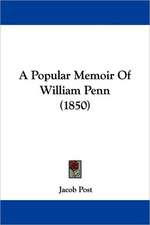 A Popular Memoir Of William Penn (1850)

Jacob Post